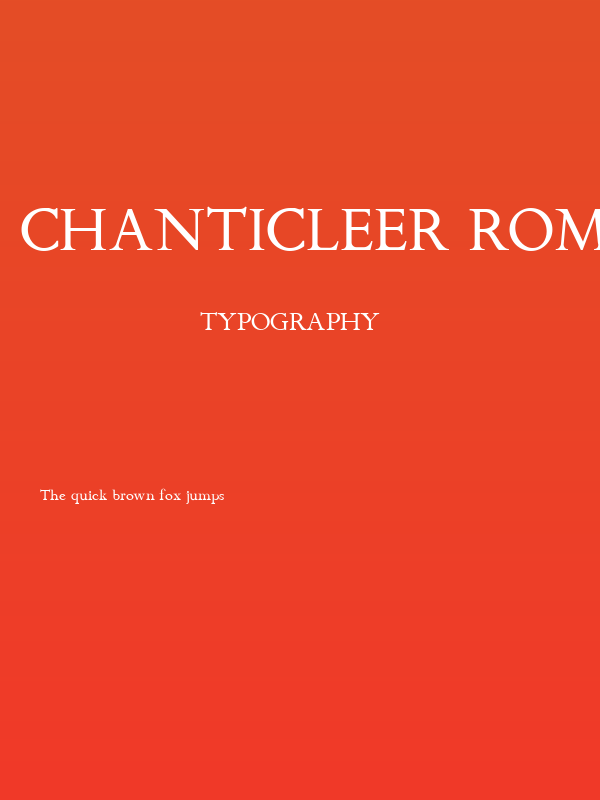 CHANTICLEER ROM

TYPOGRAPHY

The quick brown fox jumps